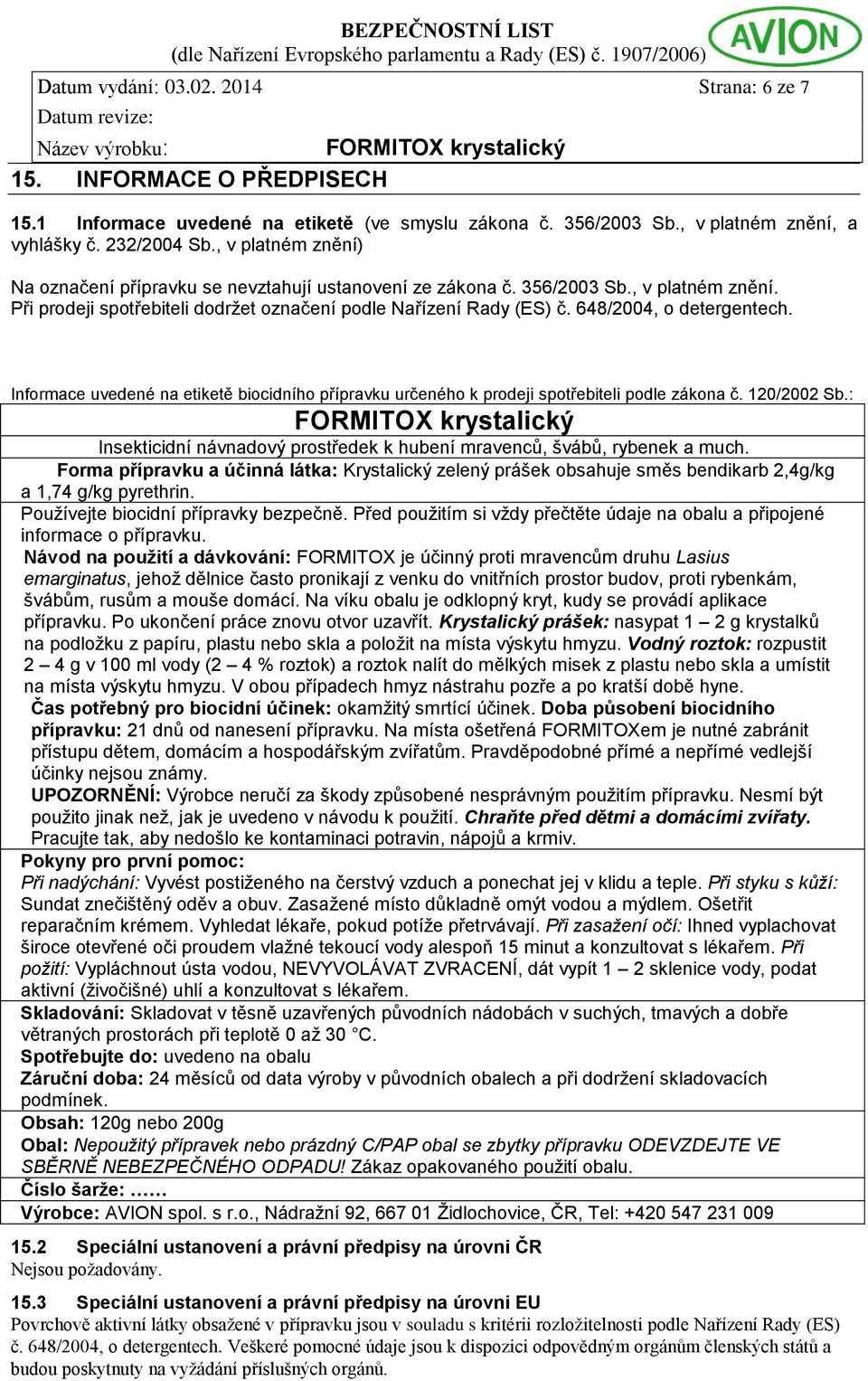 BEZPEČNOSTNÍ LIST
(dle Nařízení Evropského parlamentu a Rady (ES) č. 1907/2006)

AVION

Datum vydání: 03.02. 2014 Strana: 6 ze 7
Datum revize:
Název výrobku: FORMITOX krystalický

15. INFORMACE O PŘEDPISECH

15.1 Informace uvedené na etiketě (ve smyslu zákona č. 356/2003 Sb., v platném znění, a vyhlášky č. 232/2004 Sb., v platném znění)

Na označení přípravku se nevztahují ustanovení ze zákona č. 356/2003 Sb., v platném znění. Při prodeji spotřebiteli dodržet označení podle Nařízení Rady (ES) č. 648/2004, o detergentech.

Informace uvedené na etiketě biocidního přípravku určeného k prodeji spotřebiteli podle zákona č. 120/2002 Sb.:

FORMITOX krystalický
Insekticidní návnadový prostředek k hubení mravenců, švábů, rybenek a much.
Forma přípravku a účinná látka: Krystalický zelený prášek obsahuje směs bendikarb 2,4g/kg a 1,74 g/kg pyrethrin.
Používejte biocidní přípravky bezpečně. Před použitím si vždy přečtěte údaje na obalu a připojené informace o přípravku.
Návod na použití a dávkování: FORMITOX je účinný proti mravencům druhu Lasius emarginatus, jehož dělnice často pronikají z venku do vnitřních prostor budov, proti rybenkám, švábům, rusům a mouše domácí. Na víku obalu je odklopný kryt, kudy se provádí aplikace přípravku. Po ukončení práce znovu otvor uzavřít. Krystalický prášek: nasypat 1 – 2 g krystalků na podložku z papíru, plastu nebo skla a položit na místa výskytu hmyzu. Vodný roztok: rozpustit 2 – 4 g v 100 ml vody (2 – 4 % roztok) a roztok nalít do mělkých misek z plastu nebo skla a umístit na místa výskytu hmyzu. V obou případech hmyz nástrahu pozře a po kratší době hyne.
Čas potřebný pro biocidní účinek: okamžitý smrtící účinek. Doba působení biocidního přípravku: 21 dnů od nanesení přípravku. Na místa ošetřená FORMITOXem je nutné zabránit přístupu dětem, domácím a hospodářským zvířatům. Pravděpodobné přímé a nepřímé vedlejší účinky nejsou známy.
UPOZORNĚNÍ: Výrobce neručí za škody způsobené nesprávným použitím přípravku. Nesmí být použito jinak než, jak je uvedeno v návodu k použití. Chraňte před dětmi a domácími zvířaty. Pracujte tak, aby nedošlo ke kontaminaci potravin, nápojů a krmiv.
Pokyny pro první pomoc:
Při nadýchání: Vyvést postiženého na čerstvý vzduch a ponechat jej v klidu a teple. Při styku s kůží: Sundat znečištěný oděv a obuv. Zasažené místo důkladně omýt vodou a mýdlem. Ošetřit reparačním krémem. Vyhledat lékaře, pokud potíže přetrvávají. Při zasažení očí: Ihned vyplachovat široce otevřené oči proudem vlažné tekoucí vody alespoň 15 minut a konzultovat s lékařem. Při požití: Vypláchnout ústa vodou, NEVYVOLÁVAT ZVRACENÍ, dát vypít 1 – 2 sklenice vody, podat aktivní (živočišné) uhlí a konzultovat s lékařem.
Skladování: Skladovat v těsně uzavřených původních nádobách v suchých, tmavých a dobře větraných prostorách při teplotě 0 až 30 °C.
Spotřebujte do: uvedeno na obalu
Záruční doba: 24 měsíců od data výroby v původních obalech a při dodržení skladovacích podmínek.
Obsah: 120g nebo 200g
Obal: Nepoužitý přípravek nebo prázdný C/PAP obal se zbytky přípravku ODEVZDEJTE VE SBĚRNĚ NEBEZPEČNÉHO ODPADU! Zákaz opakovaného použití obalu.
Číslo šarže: ……
Výrobce: AVION spol. s r.o., Nádražní 92, 667 01 Židlochovice, ČR, Tel: +420 547 231 009

15.2 Speciální ustanovení a právní předpisy na úrovni ČR
Nejsou požadovány.

15.3 Speciální ustanovení a právní předpisy na úrovni EU
Povrchově aktivní látky obsažené v přípravku jsou v souladu s kritérii rozložitelnosti podle Nařízení Rady (ES) č. 648/2004, o detergentech. Veškeré pomocné údaje jsou k dispozici odpovědným orgánům členských států a budou poskytnuty na vyžádání příslušných orgánů.